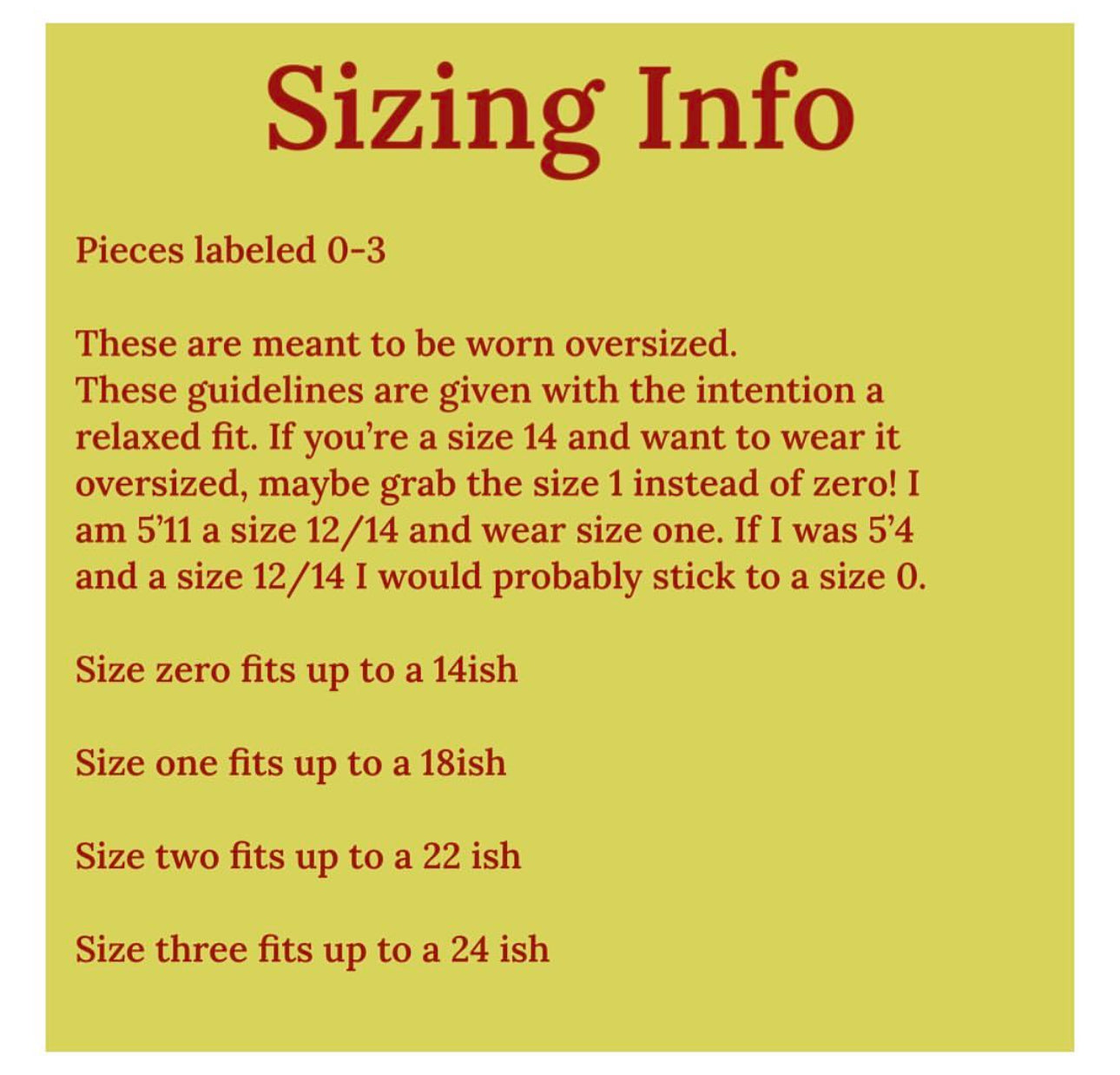 Sizing Info

Pieces labeled 0-3

These are meant to be worn oversized. These guidelines are given with the intention a relaxed fit. If you're a size 14 and want to wear it oversized, maybe grab the size 1 instead of zero! I am 5'11 a size 12/14 and wear size one. If I was 5'4 and a size 12/14 I would probably stick to a size 0.

Size zero fits up to a 14ish

Size one fits up to a 18ish

Size two fits up to a 22 ish

Size three fits up to a 24 ish